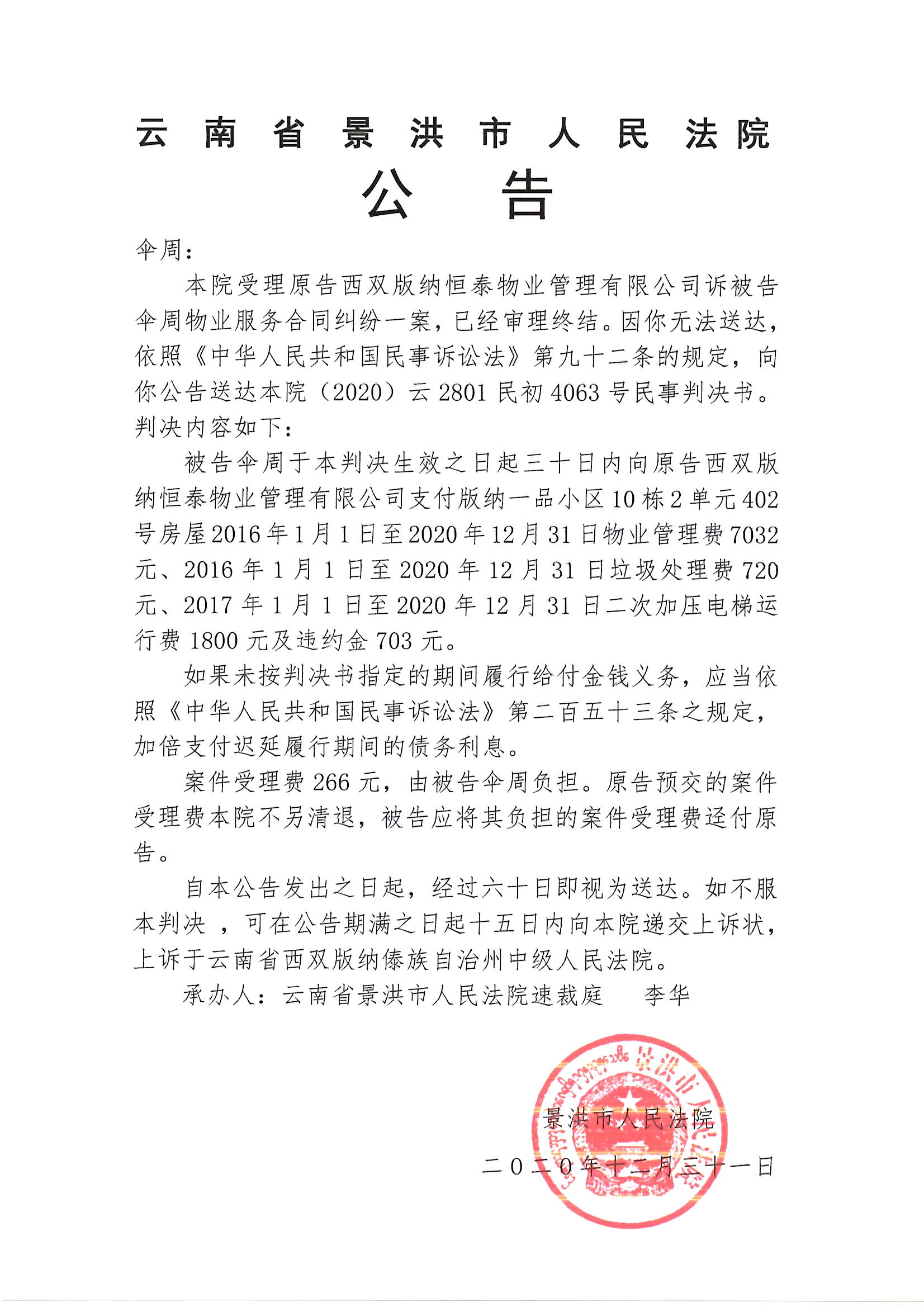 云南省景洪市人民法院
公告

伞周：

本院受理原告西双版纳恒泰物业管理有限公司诉被告伞周物业服务合同纠纷一案，已经审理终结。因你无法送达，依照《中华人民共和国民事诉讼法》第九十二条的规定，向你公告送达本院（2020）云2801民初4063号民事判决书。判决内容如下：

被告伞周于本判决生效之日起三十日内向原告西双版纳恒泰物业管理有限公司支付版纳一品小区10栋2单元402号房屋2016年1月1日至2020年12月31日物业管理费7032元、2016年1月1日至2020年12月31日垃圾处理费720元、2017年1月1日至2020年12月31日二次加压电梯运行费1800元及违约金703元。

如果未按判决书指定的期间履行给付金钱义务，应当依照《中华人民共和国民事诉讼法》第二百五十三条之规定，加倍支付迟延履行期间的债务利息。

案件受理费266元，由被告伞周负担。原告预交的案件受理费本院不另清退，被告应将其负担的案件受理费迳付原告。

自本公告发出之日起，经过六十日即视为送达。如不服本判决 ，可在公告期满之日起十五日内向本院递交上诉状，上诉于云南省西双版纳傣族自治州中级人民法院。

承办人：云南省景洪市人民法院速裁庭　　李华

景洪市人民法院
二〇二〇年十二月三十一日

景洪市人民法院